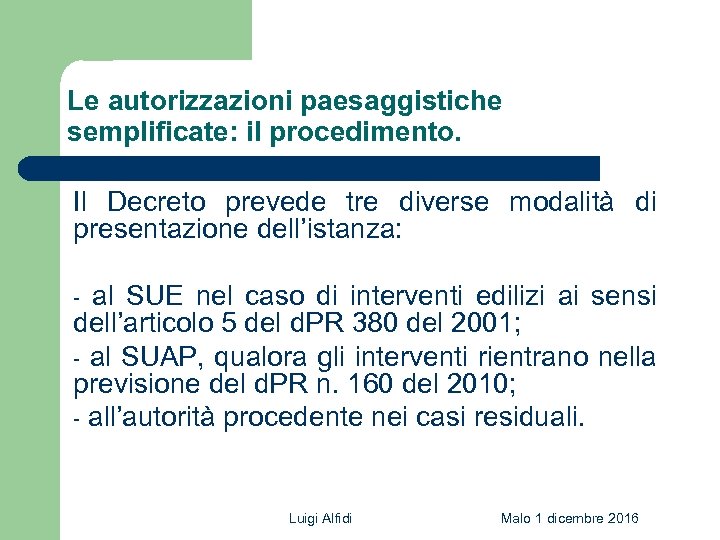 Le autorizzazioni paesaggistiche semplificate: il procedimento.

Il Decreto prevede tre diverse modalità di presentazione dell'istanza:

- al SUE nel caso di interventi edilizi ai sensi dell'articolo 5 del dPR 380 del 2001;

- al SUAP, qualora gli interventi rientrano nella previsione del dPR n. 160 del 2010;

- all'autorità procedente nei casi residuali.

Luigi Alfidi

Malo 1 dicembre 2016